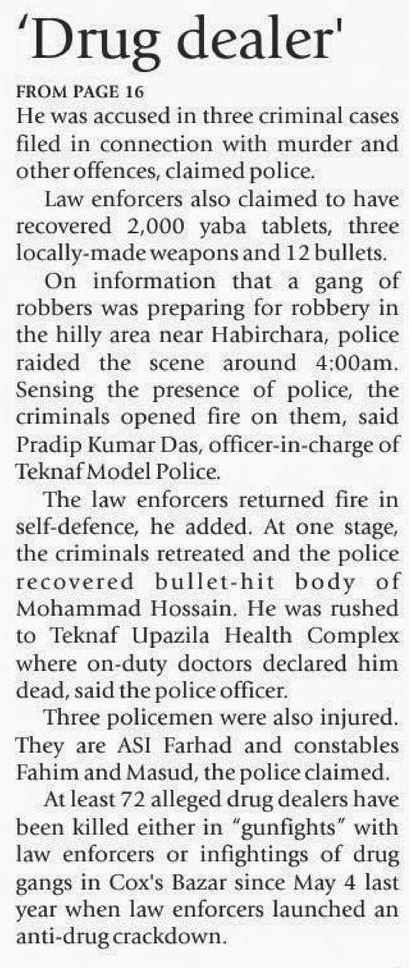 'Drug dealer'

FROM PAGE 16

He was accused in three criminal cases filed in connection with murder and other offences, claimed police.

Law enforcers also claimed to have recovered 2,000 yaba tablets, three locally-made weapons and 12 bullets.

On information that a gang of robbers was preparing for robbery in the hilly area near Habirchara, police raided the scene around 4:00am. Sensing the presence of police, the criminals opened fire on them, said Pradip Kumar Das, officer-in-charge of Teknaf Model Police.

The law enforcers returned fire in self-defence, he added. At one stage, the criminals retreated and the police recovered bullet-hit body of Mohammad Hossain. He was rushed to Teknaf Upazila Health Complex where on-duty doctors declared him dead, said the police officer.

Three policemen were also injured. They are ASI Farhad and constables Fahim and Masud, the police claimed.

At least 72 alleged drug dealers have been killed either in "gunfights" with law enforcers or infightings of drug gangs in Cox's Bazar since May 4 last year when law enforcers launched an anti-drug crackdown.